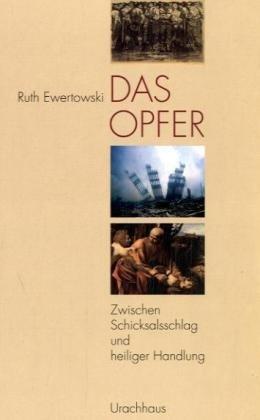 Ruth Ewertowski

DAS OPFER

Zwischen Schicksalsschlag und heiliger Handlung

Urachhaus